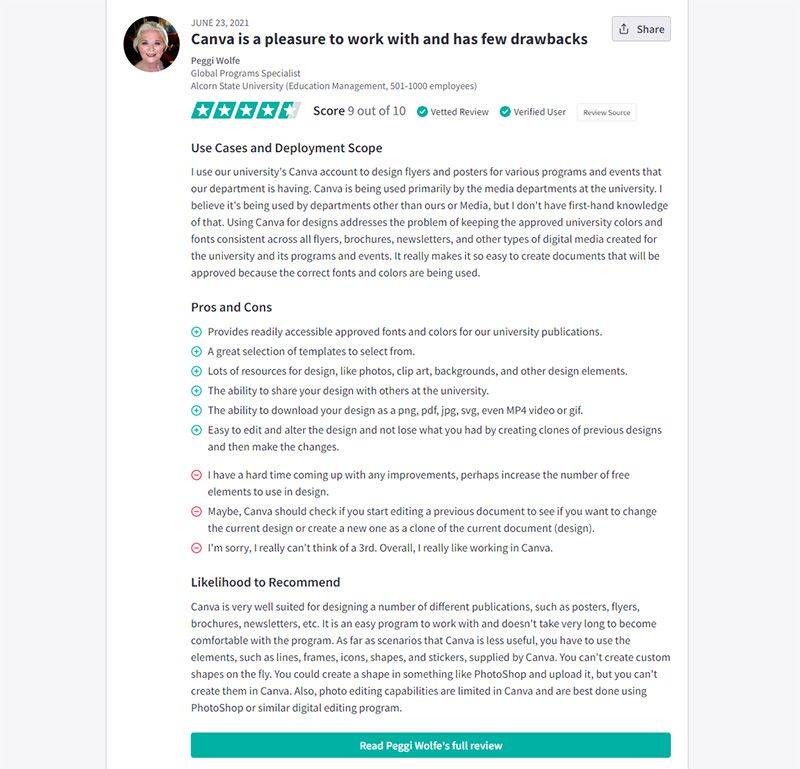 JUNE 23, 2021

Canva is a pleasure to work with and has few drawbacks

Share

Peggi Wolfe
Global Programs Specialist
Alcorn State University (Education Management, 501-1000 employees)

Score 9 out of 10 Vetted Review Verified User Review Source

Use Cases and Deployment Scope

I use our university's Canva account to design flyers and posters for various programs and events that our department is having. Canva is being used primarily by the media departments at the university. I believe it's being used by departments other than ours or Media, but I don't have first-hand knowledge of that. Using Canva for designs addresses the problem of keeping the approved university colors and fonts consistent across all flyers, brochures, newsletters, and other types of digital media created for the university and its programs and events. It really makes it so easy to create documents that will be approved because the correct fonts and colors are being used.

Pros and Cons

Provides readily accessible approved fonts and colors for our university publications.

A great selection of templates to select from.

Lots of resources for design, like photos, clip art, backgrounds, and other design elements.

The ability to share your design with others at the university.

The ability to download your design as a png, pdf, jpg, svg, even MP4 video or gif.

Easy to edit and alter the design and not lose what you had by creating clones of previous designs and then make the changes.

I have a hard time coming up with any improvements, perhaps increase the number of free elements to use in design.

Maybe, Canva should check if you start editing a previous document to see if you want to change the current design or create a new one as a clone of the current document (design).

I'm sorry, I really can't think of a 3rd. Overall, I really like working in Canva.

Likelihood to Recommend

Canva is very well suited for designing a number of different publications, such as posters, flyers, brochures, newsletters, etc. It is an easy program to work with and doesn't take very long to become comfortable with the program. As far as scenarios that Canva is less useful, you have to use the elements, such as lines, frames, icons, shapes, and stickers, supplied by Canva. You can't create custom shapes on the fly. You could create a shape in something like PhotoShop and upload it, but you can't create them in Canva. Also, photo editing capabilities are limited in Canva and are best done using PhotoShop or similar digital editing program.

Read Peggi Wolfe's full review